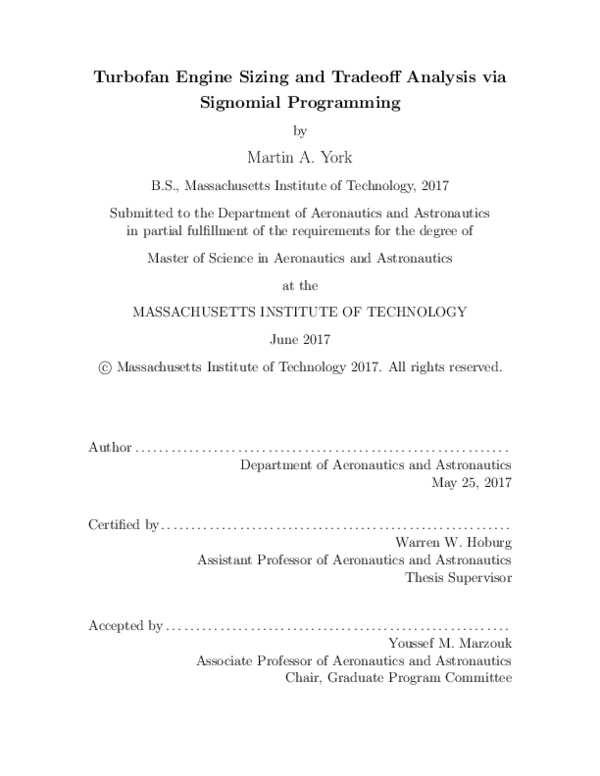 Turbofan Engine Sizing and Tradeoff Analysis via Signomial Programming

by

Martin A. York

B.S., Massachusetts Institute of Technology, 2017

Submitted to the Department of Aeronautics and Astronautics in partial fulfillment of the requirements for the degree of

Master of Science in Aeronautics and Astronautics

at the

MASSACHUSETTS INSTITUTE OF TECHNOLOGY

June 2017

© Massachusetts Institute of Technology 2017. All rights reserved.

Author . . . . . . . . . . . . . . . . . . . . . . . . . . . . . . . . . . . . . . . . . . . . . . . . . . . . . . . . . . . . . .
Department of Aeronautics and Astronautics
May 25, 2017

Certified by . . . . . . . . . . . . . . . . . . . . . . . . . . . . . . . . . . . . . . . . . . . . . . . . . . . . . . . . . .
Warren W. Hoburg
Assistant Professor of Aeronautics and Astronautics
Thesis Supervisor

Accepted by . . . . . . . . . . . . . . . . . . . . . . . . . . . . . . . . . . . . . . . . . . . . . . . . . . . . . . . . .
Youssef M. Marzouk
Associate Professor of Aeronautics and Astronautics
Chair, Graduate Program Committee